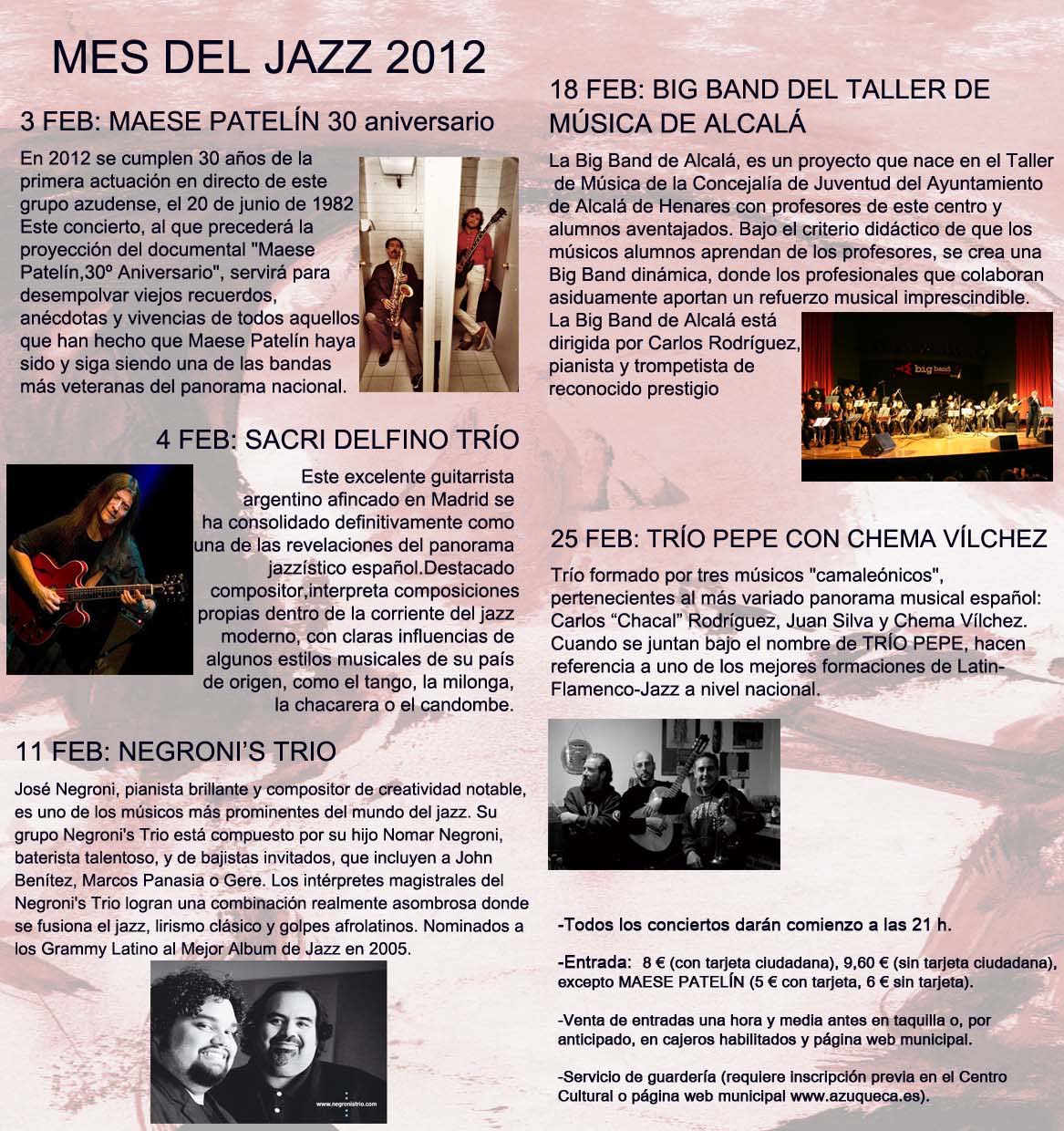 MES DEL JAZZ 2012

3 FEB: MAESE PATELÍN 30 aniversario

En 2012 se cumplen 30 años de la primera actuación en directo de este grupo azudense, el 20 de junio de 1982 Este concierto, al que precederá la proyección del documental "Maese Patelín,30º Aniversario", servirá para desempolvar viejos recuerdos, anécdotas y vivencias de todos aquellos que han hecho que Maese Patelín haya sido y siga siendo una de las bandas más veteranas del panorama nacional.

4 FEB: SACRI DELFINO TRÍO

Este excelente guitarrista argentino afincado en Madrid se ha consolidado definitivamente como una de las revelaciones del panorama jazzístico español.Destacado compositor,interpreta composiciones propias dentro de la corriente del jazz moderno, con claras influencias de algunos estilos musicales de su país de origen, como el tango, la milonga, la chacarera o el candombe.

11 FEB: NEGRONI'S TRIO

José Negroni, pianista brillante y compositor de creatividad notable, es uno de los músicos más prominentes del mundo del jazz. Su grupo Negroni's Trio está compuesto por su hijo Nomar Negroni, baterista talentoso, y de bajistas invitados, que incluyen a John Benítez, Marcos Panasia o Gere. Los intérpretes magistrales del Negroni's Trio logran una combinación realmente asombrosa donde se fusiona el jazz, lirismo clásico y golpes afrolatinos. Nominados a los Grammy Latino al Mejor Album de Jazz en 2005.

www.negronistrio.com

18 FEB: BIG BAND DEL TALLER DE MÚSICA DE ALCALÁ

La Big Band de Alcalá, es un proyecto que nace en el Taller de Música de la Concejalía de Juventud del Ayuntamiento de Alcalá de Henares con profesores de este centro y alumnos aventajados. Bajo el criterio didáctico de que los músicos alumnos aprendan de los profesores, se crea una Big Band dinámica, donde los profesionales que colaboran asiduamente aportan un refuerzo musical imprescindible. La Big Band de Alcalá está dirigida por Carlos Rodríguez, pianista y trompetista de reconocido prestigio

big band

25 FEB: TRÍO PEPE CON CHEMA VÍLCHEZ

Trío formado por tres músicos "camaleónicos", pertenecientes al más variado panorama musical español: Carlos “Chacal” Rodríguez, Juan Silva y Chema Vílchez. Cuando se juntan bajo el nombre de TRÍO PEPE, hacen referencia a uno de los mejores formaciones de Latin-Flamenco-Jazz a nivel nacional.

-Todos los conciertos darán comienzo a las 21 h.

-Entrada: 8 € (con tarjeta ciudadana), 9,60 € (sin tarjeta ciudadana), excepto MAESE PATELÍN (5 € con tarjeta, 6 € sin tarjeta).

-Venta de entradas una hora y media antes en taquilla o, por anticipado, en cajeros habilitados y página web municipal.

-Servicio de guardería (requiere inscripción previa en el Centro Cultural o página web municipal www.azuqueca.es).